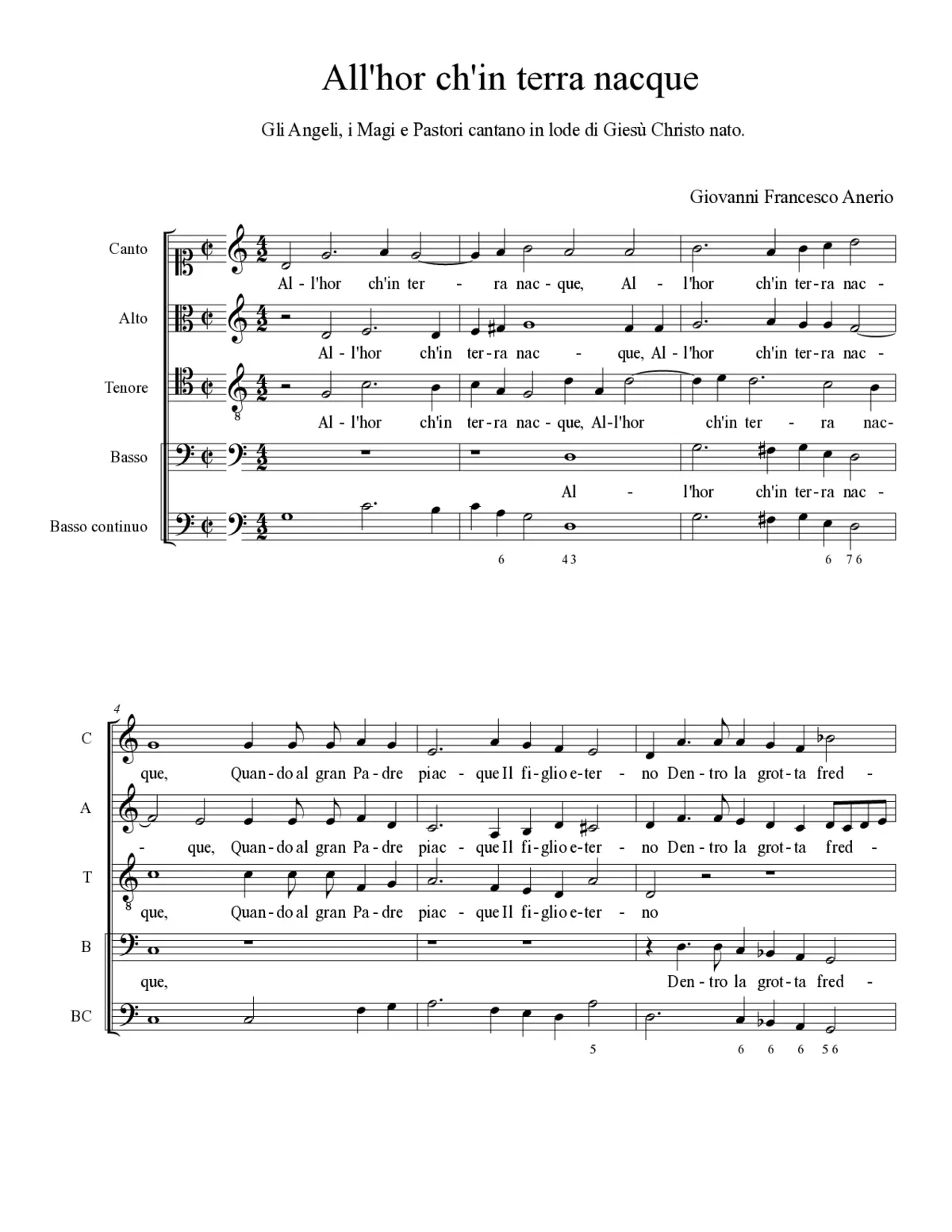 All'hor ch'in terra nacque

Gli Angeli, i Magi e Pastori cantano in lode di Giesù Christo nato.

Giovanni Francesco Anerio

Canto
Al - l'hor ch'in ter - ra nac - que, Al - l'hor ch'in ter - ra nac -

Alto
Al - l'hor ch'in ter - ra nac - que, Al - l'hor ch'in ter - ra nac -

Tenore
Al - l'hor ch'in ter - ra nac - que, Al - l'hor ch'in ter - ra nac-

Basso
Al - l'hor ch'in ter - ra nac -

Basso continuo
6 4 3 6 7 6

4

C
que, Quan - do al gran Pa - dre piac - que Il fi - glio e - ter - no Den - tro la grot - ta fred -

A
- que, Quan - do al gran Pa - dre piac - que Il fi - glio e - ter - no Den - tro la grot - ta fred -

T
que, Quan - do al gran Pa - dre piac - que Il fi - glio e - ter - no

B
que, Den - tro la grot - ta fred -

BC
5 6 6 6 5 6